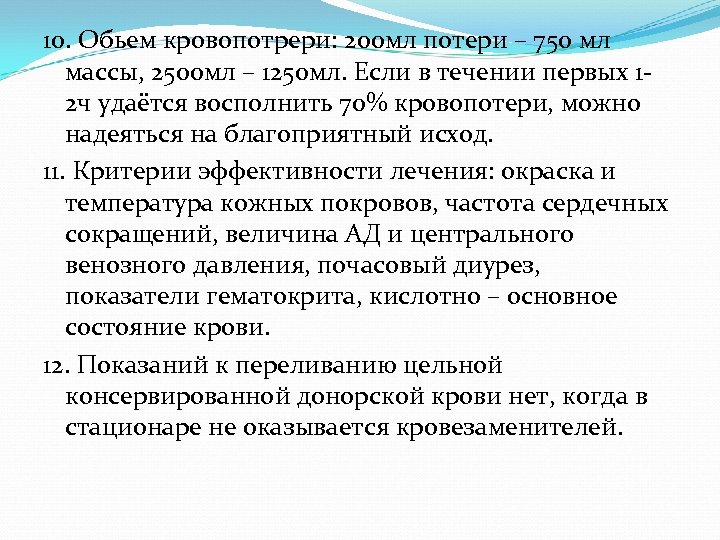 10. Обьем кровопотрери: 200мл потери – 750 мл массы, 2500мл – 1250мл. Если в течении первых 1-2ч удаётся восполнить 70% кровопотери, можно надеяться на благоприятный исход.

11. Критерии эффективности лечения: окраска и температура кожных покровов, частота сердечных сокращений, величина АД и центрального венозного давления, почасовый диурез, показатели гематокрита, кислотно – основное состояние крови.

12. Показаний к переливанию цельной консервированной донорской крови нет, когда в стационаре не оказывается кровезаменителей.